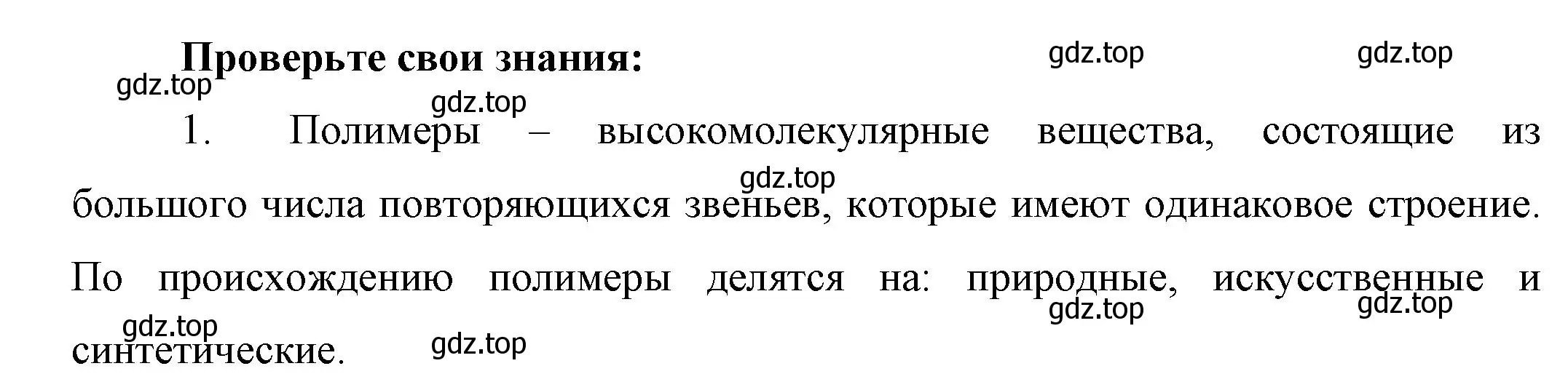 Проверьте свои знания:

gdz.top gdz.top gdz.top gdz.top

1. Полимеры – высокомолекулярные вещества, состоящие из большого числа повторяющихся звеньев, которые имеют одинаковое строение. По происхождению полимеры делятся на: природные, искусственные и синтетические.

gdz.top gdz.top gdz.top gdz.top gdz.top